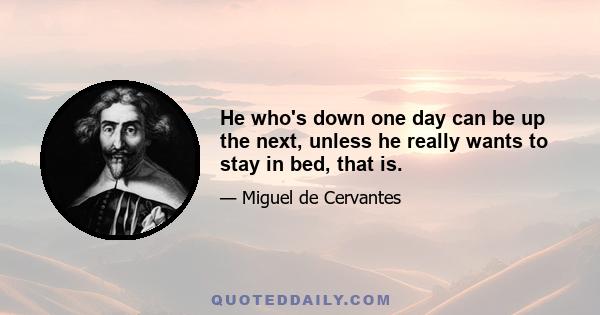 He who's down one day can be up the next, unless he really wants to stay in bed, that is.

— Miguel de Cervantes

QUOTEDDAILY.COM